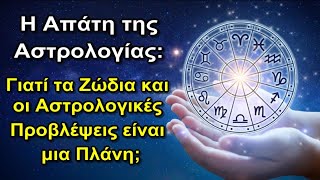 Η Απάτη της Αστρολογίας:

Γιατί τα Ζώδια και οι Αστρολογικές Προβλέψεις είναι μια Πλάνη;